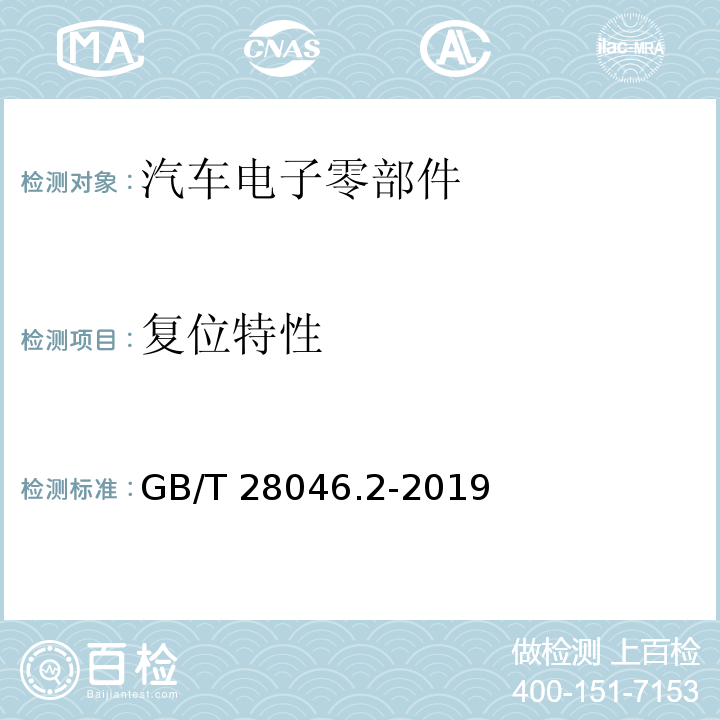 MA CNAS AC ilac-MRA

检测对象：汽车电子零部件

检测项目：复位特性

检测标准：GB/T 28046.2-2019

百检
Baijiantest.com

做检测 上百检
400-151-7153